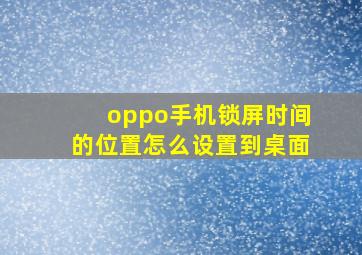 oppo手机锁屏时间的位置怎么设置到桌面